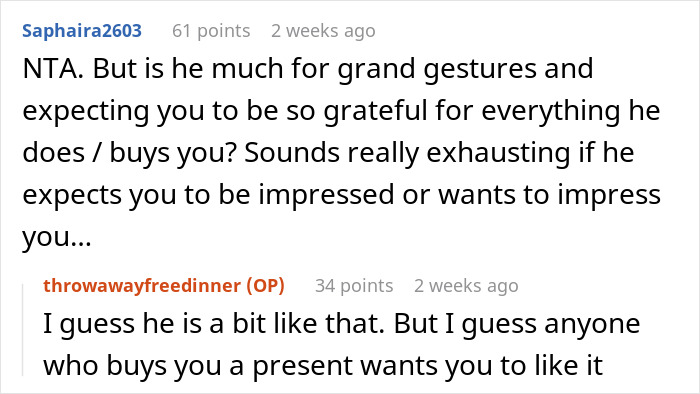 Saphaira2603 61 points 2 weeks ago

NTA. But is he much for grand gestures and expecting you to be so grateful for everything he does / buys you? Sounds really exhausting if he expects you to be impressed or wants to impress you...

throwawayfreedinner (OP) 34 points 2 weeks ago

I guess he is a bit like that. But I guess anyone who buys you a present wants you to like it